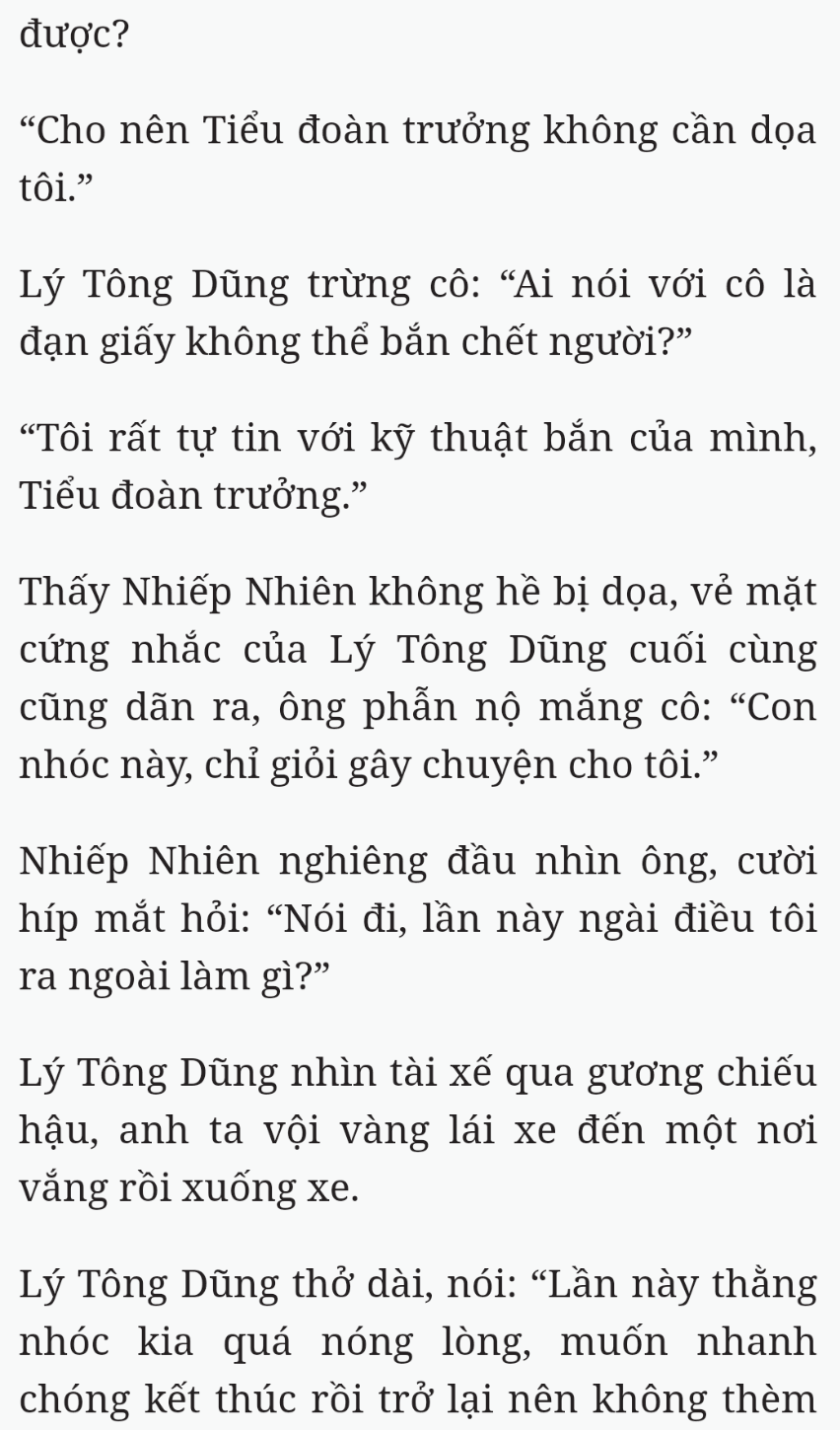 được?

“Cho nên Tiểu đoàn trưởng không cần dọa tôi.”

Lý Tông Dũng trừng cô: “Ai nói với cô là đạn giấy không thể bắn chết người?”

“Tôi rất tự tin với kỹ thuật bắn của mình, Tiểu đoàn trưởng.”

Thấy Nhiếp Nhiên không hề bị dọa, vẻ mặt cứng nhắc của Lý Tông Dũng cuối cùng cũng dãn ra, ông phẫn nộ mắng cô: “Con nhóc này, chỉ giỏi gây chuyện cho tôi.”

Nhiếp Nhiên nghiêng đầu nhìn ông, cười híp mắt hỏi: “Nói đi, lần này ngài điều tôi ra ngoài làm gì?”

Lý Tông Dũng nhìn tài xế qua gương chiếu hậu, anh ta vội vàng lái xe đến một nơi vắng rồi xuống xe.

Lý Tông Dũng thở dài, nói: “Lần này thằng nhóc kia quá nóng lòng, muốn nhanh chóng kết thúc rồi trở lại nên không thèm